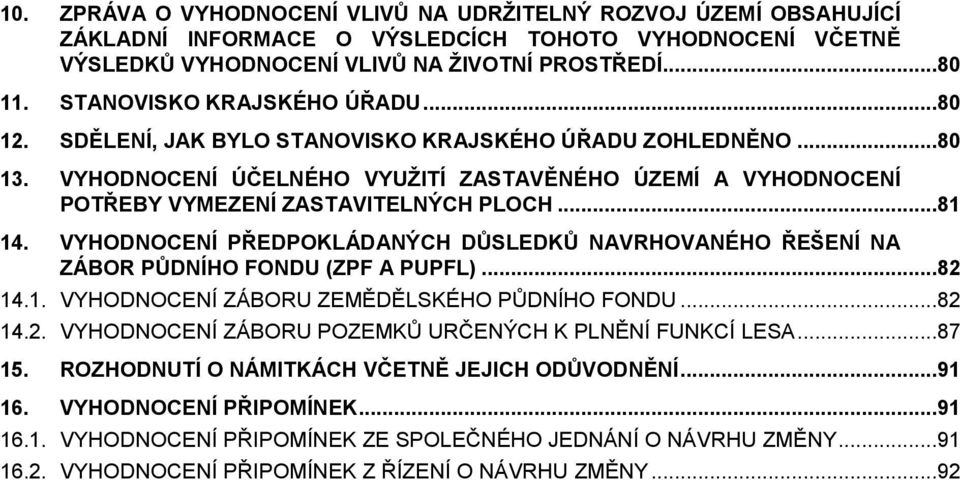 10. ZPRÁVA O VYHODNOCENÍ VLIVŮ NA UDRŽITELNÝ ROZVOJ ÚZEMÍ OBSAHUJÍCÍ ZÁKLADNÍ INFORMACE O VÝSLEDCÍCH TOHOTO VYHODNOCENÍ VČETNĚ VÝSLEDKŮ VYHODNOCENÍ VLIVŮ NA ŽIVOTNÍ PROSTŘEDÍ...80
11. STANOVISKO KRAJSKÉHO ÚŘADU...80
12. SDĚLENÍ, JAK BYLO STANOVISKO KRAJSKÉHO ÚŘADU ZOHLEDNĚNO...80
13. VYHODNOCENÍ ÚČELNÉHO VYUŽITÍ ZASTAVĚNÉHO ÚZEMÍ A VYHODNOCENÍ POTŘEBY VYMEZENÍ ZASTAVITELNÝCH PLOCH...81
14. VYHODNOCENÍ PŘEDPOKLÁDANÝCH DŮSLEDKŮ NAVRHOVANÉHO ŘEŠENÍ NA ZÁBOR PŮDNÍHO FONDU (ZPF A PUPFL)...82
14.1. VYHODNOCENÍ ZÁBORU ZEMĚDĚLSKÉHO PŮDNÍHO FONDU...82
14.2. VYHODNOCENÍ ZÁBORU POZEMKŮ URČENÝCH K PLNĚNÍ FUNKCÍ LESA...87
15. ROZHODNUTÍ O NÁMITKÁCH VČETNĚ JEJICH ODŮVODNĚNÍ...91
16. VYHODNOCENÍ PŘIPOMÍNEK...91
16.1. VYHODNOCENÍ PŘIPOMÍNEK ZE SPOLEČNÉHO JEDNÁNÍ O NÁVRHU ZMĚNY...91
16.2. VYHODNOCENÍ PŘIPOMÍNEK Z ŘÍZENÍ O NÁVRHU ZMĚNY...92